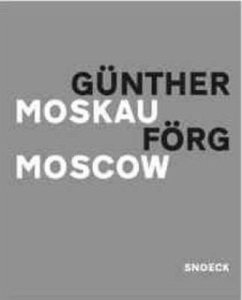 GÜNTHER
MOSKAU
FÖRG
MOSCOW

SNOECK